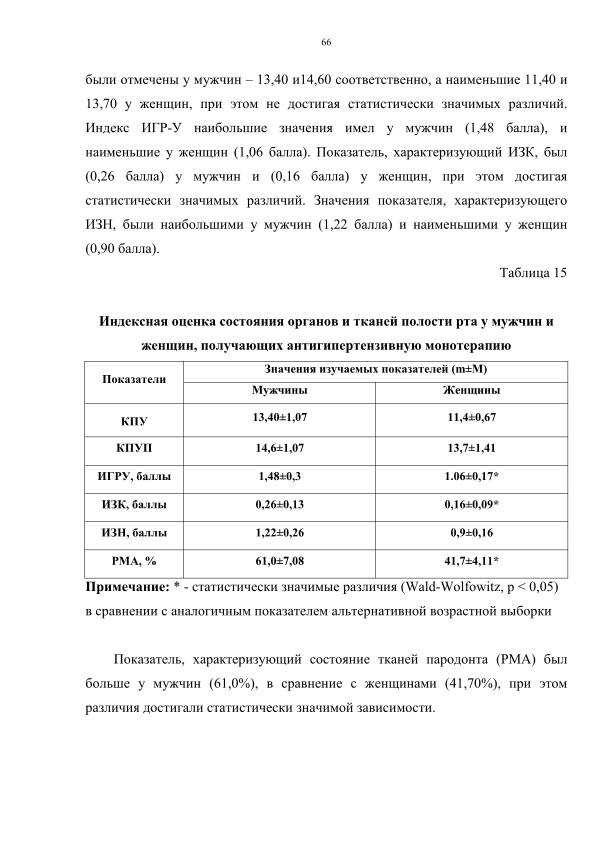 66

были отмечены у мужчин – 13,40 и14,60 соответственно, а наименьшие 11,40 и 13,70 у женщин, при этом не достигая статистически значимых различий. Индекс ИГР-У наибольшие значения имел у мужчин (1,48 балла), и наименьшие у женщин (1,06 балла). Показатель, характеризующий ИЗК, был (0,26 балла) у мужчин и (0,16 балла) у женщин, при этом достигая статистически значимых различий. Значения показателя, характеризующего ИЗН, были наибольшими у мужчин (1,22 балла) и наименьшими у женщин (0,90 балла).

Таблица 15

Индексная оценка состояния органов и тканей полости рта у мужчин и женщин, получающих антигипертензивную монотерапию

| Показатели | Значения изучаемых показателей (m±M) | |
|---|---|---|
| | Мужчины | Женщины |
| КПУ | 13,40±1,07 | 11,4±0,67 |
| КПУП | 14,6±1,07 | 13,7±1,41 |
| ИГРУ, баллы | 1,48±0,3 | 1.06±0,17* |
| ИЗК, баллы | 0,26±0,13 | 0,16±0,09* |
| ИЗН, баллы | 1,22±0,26 | 0,9±0,16 |
| РМА, % | 61,0±7,08 | 41,7±4,11* |

Примечание: * - статистически значимые различия (Wald-Wolfowitz, p < 0,05) в сравнении с аналогичным показателем альтернативной возрастной выборки

Показатель, характеризующий состояние тканей пародонта (РМА) был больше у мужчин (61,0%), в сравнение с женщинами (41,70%), при этом различия достигали статистически значимой зависимости.